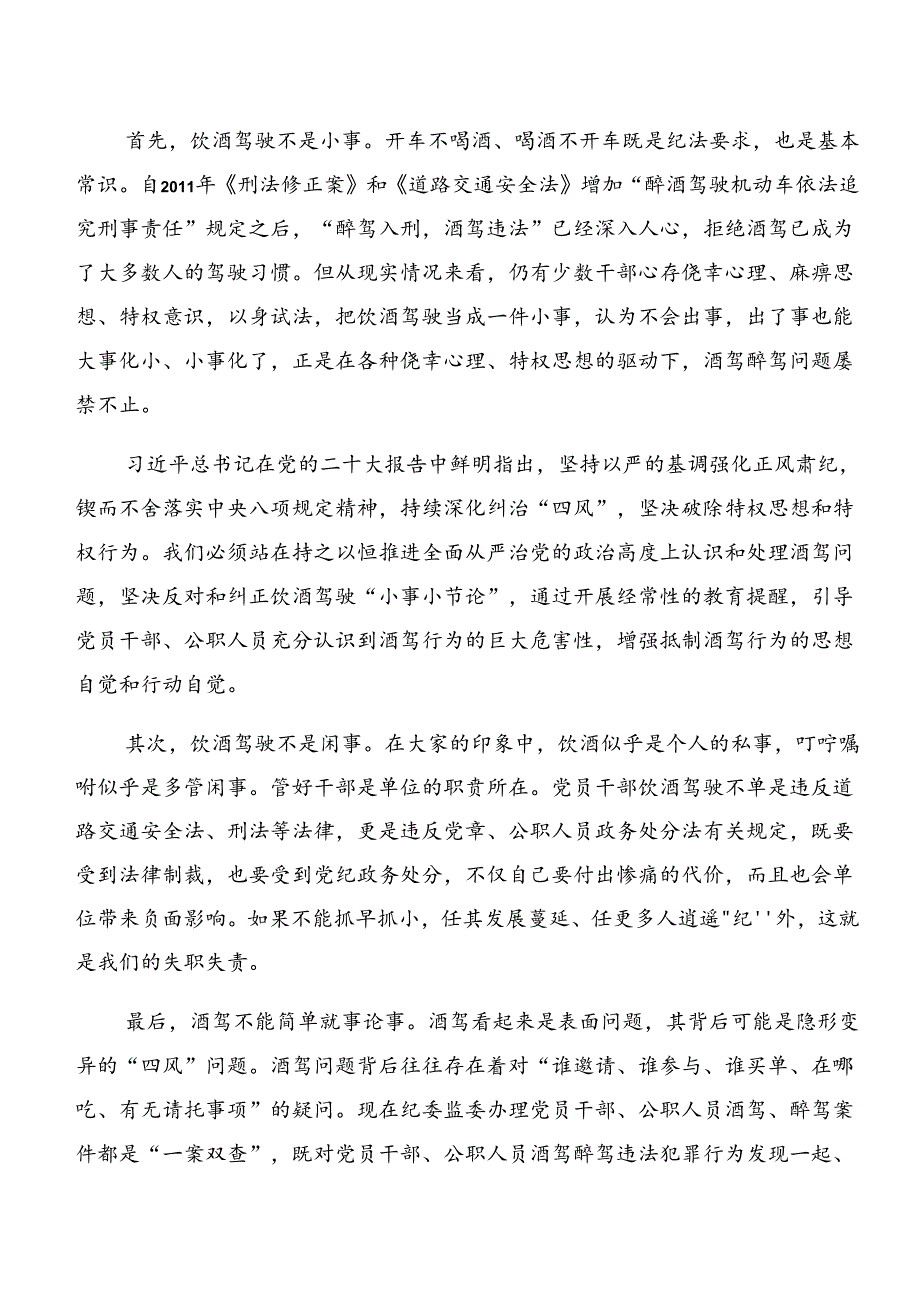 首先，饮酒驾驶不是小事。开车不喝酒、喝酒不开车既是纪法要求，也是基本常识。自2011年《刑法修正案》和《道路交通安全法》增加“醉酒驾驶机动车依法追究刑事责任”规定之后，“醉驾入刑，酒驾违法”已经深入人心，拒绝酒驾已成为了大多数人的驾驶习惯。但从现实情况来看，仍有少数干部心存侥幸心理、麻痹思想、特权意识，以身试法，把饮酒驾驶当成一件小事，认为不会出事，出了事也能大事化小、小事化了，正是在各种侥幸心理、特权思想的驱动下，酒驾醉驾问题屡禁不止。

习近平总书记在党的二十大报告中鲜明指出，坚持以严的基调强化正风肃纪，锲而不舍落实中央八项规定精神，持续深化纠治“四风”，坚决破除特权思想和特权行为。我们必须站在持之以恒推进全面从严治党的政治高度上认识和处理酒驾问题，坚决反对和纠正饮酒驾驶“小事小节论”，通过开展经常性的教育提醒，引导党员干部、公职人员充分认识到酒驾行为的巨大危害性，增强抵制酒驾行为的思想自觉和行动自觉。

其次，饮酒驾驶不是闲事。在大家的印象中，饮酒似乎是个人的私事，叮咛嘱咐似乎是多管闲事。管好干部是单位的职责所在。党员干部饮酒驾驶不单是违反道路交通安全法、刑法等法律，更是违反党章、公职人员政务处分法有关规定，既要受到法律制裁，也要受到党纪政务处分，不仅自己要付出惨痛的代价，而且也会单位带来负面影响。如果不能抓早抓小，任其发展蔓延、任更多人逍遥"纪''外，这就是我们的失职失责。

最后，酒驾不能简单就事论事。酒驾看起来是表面问题，其背后可能是隐形变异的“四风”问题。酒驾问题背后往往存在着对“谁邀请、谁参与、谁买单、在哪吃、有无请托事项”的疑问。现在纪委监委办理党员干部、公职人员酒驾、醉驾案件都是“一案双查”，既对党员干部、公职人员酒驾醉驾违法犯罪行为发现一起、